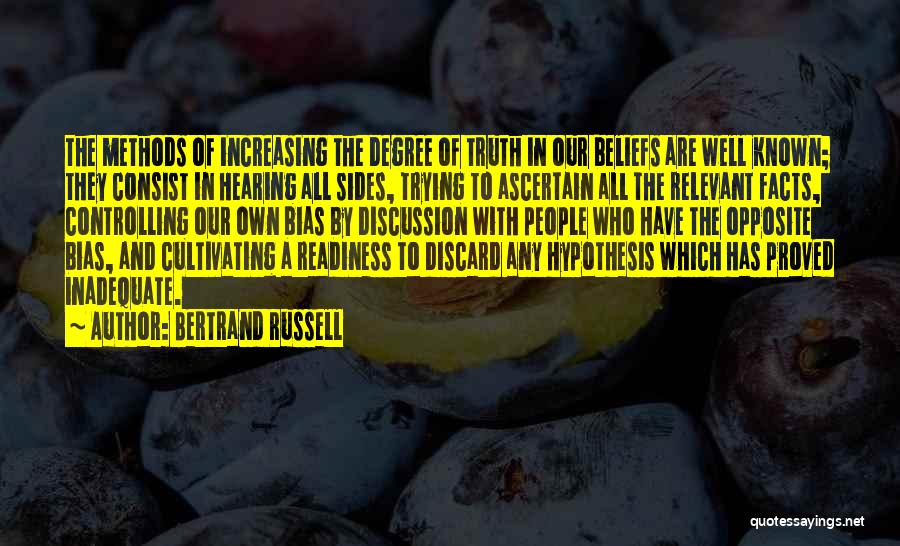 THE METHODS OF INCREASING THE DEGREE OF TRUTH IN OUR BELIEFS ARE WELL KNOWN; THEY CONSIST IN HEARING ALL SIDES, TRYING TO ASCERTAIN ALL THE RELEVANT FACTS, CONTROLLING OUR OWN BIAS BY DISCUSSION WITH PEOPLE WHO HAVE THE OPPOSITE BIAS, AND CULTIVATING A READINESS TO DISCARD ANY HYPOTHESIS WHICH HAS PROVED INADEQUATE.

~ AUTHOR: BERTRAND RUSSELL

quotessayings.net